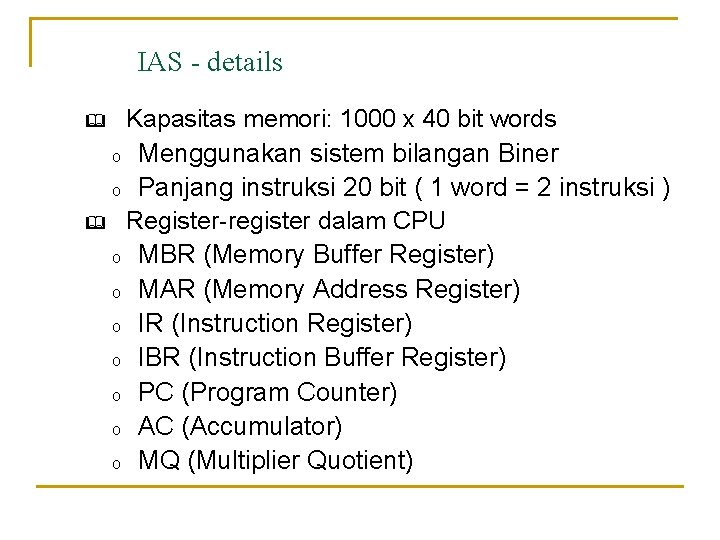 IAS - details

Kapasitas memori: 1000 x 40 bit words
o Menggunakan sistem bilangan Biner
o Panjang instruksi 20 bit ( 1 word = 2 instruksi )

Register-register dalam CPU
o MBR (Memory Buffer Register)
o MAR (Memory Address Register)
o IR (Instruction Register)
o IBR (Instruction Buffer Register)
o PC (Program Counter)
o AC (Accumulator)
o MQ (Multiplier Quotient)